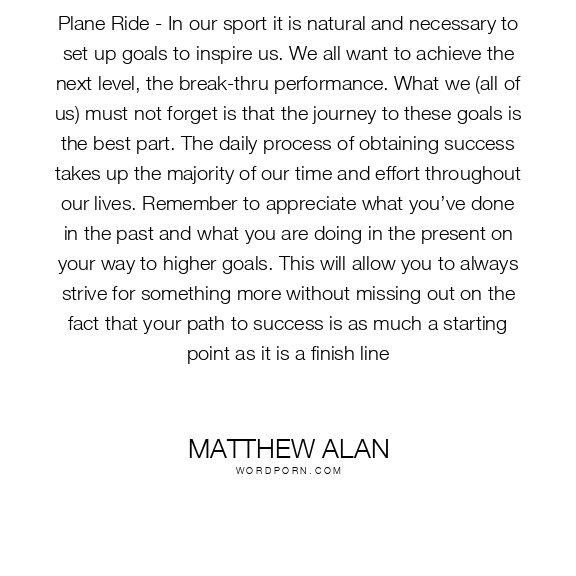 Plane Ride - In our sport it is natural and necessary to set up goals to inspire us. We all want to achieve the next level, the break-thru performance. What we (all of us) must not forget is that the journey to these goals is the best part. The daily process of obtaining success takes up the majority of our time and effort throughout our lives. Remember to appreciate what you've done in the past and what you are doing in the present on your way to higher goals. This will allow you to always strive for something more without missing out on the fact that your path to success is as much a starting point as it is a finish line

MATTHEW ALAN
WORDPORN.COM